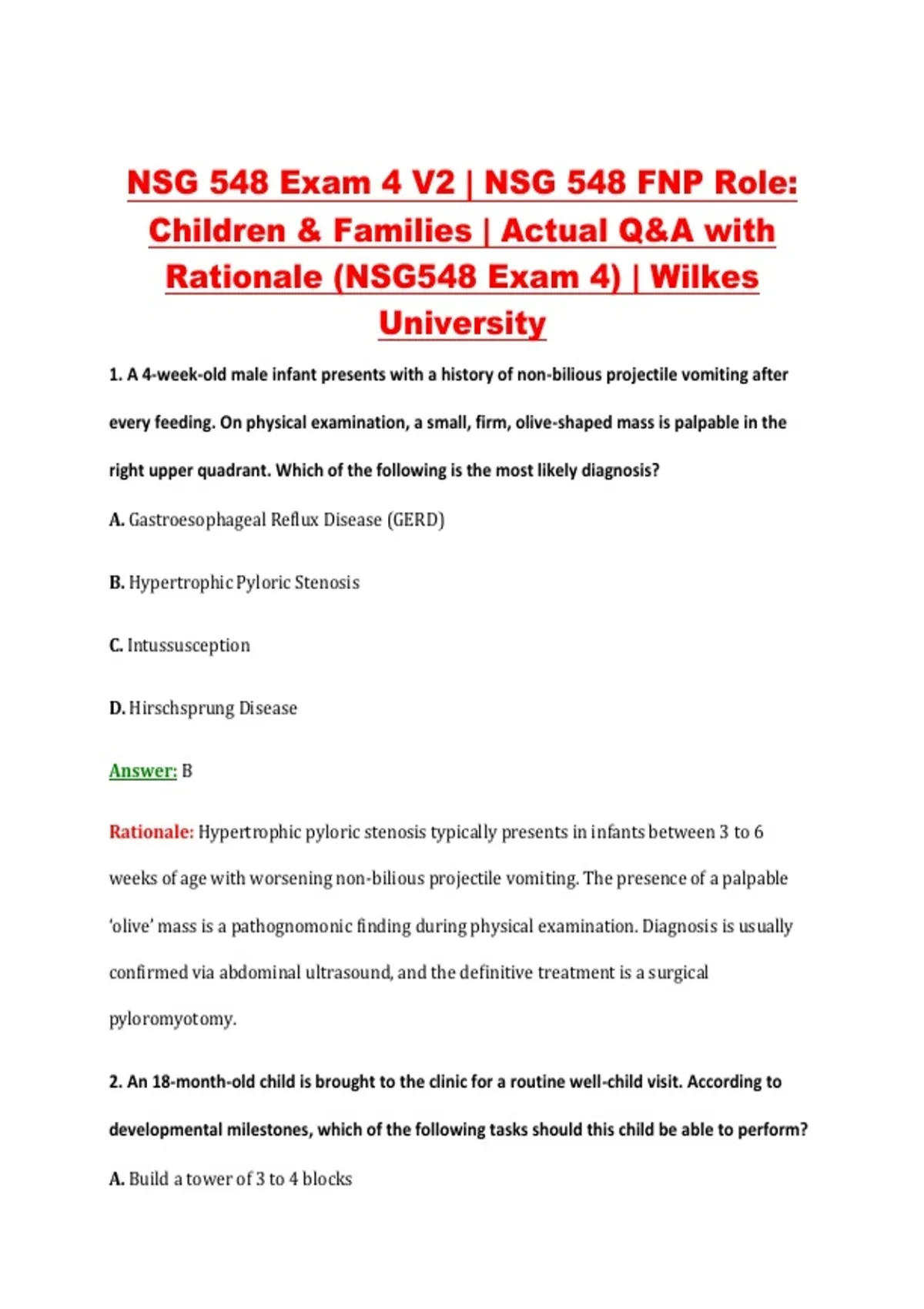 NSG 548 Exam 4 V2 | NSG 548 FNP Role: Children & Families | Actual Q&A with Rationale (NSG548 Exam 4) | Wilkes University

1. A 4-week-old male infant presents with a history of non-bilious projectile vomiting after every feeding. On physical examination, a small, firm, olive-shaped mass is palpable in the right upper quadrant. Which of the following is the most likely diagnosis?

A. Gastroesophageal Reflux Disease (GERD)

B. Hypertrophic Pyloric Stenosis

C. Intussusception

D. Hirschsprung Disease

Answer: B

Rationale: Hypertrophic pyloric stenosis typically presents in infants between 3 to 6 weeks of age with worsening non-bilious projectile vomiting. The presence of a palpable 'olive' mass is a pathognomonic finding during physical examination. Diagnosis is usually confirmed via abdominal ultrasound, and the definitive treatment is a surgical pyloromyotomy.

2. An 18-month-old child is brought to the clinic for a routine well-child visit. According to developmental milestones, which of the following tasks should this child be able to perform?

A. Build a tower of 3 to 4 blocks